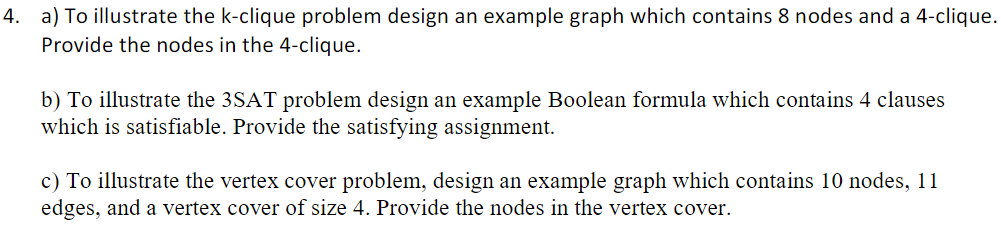 4. a) To illustrate the k-clique problem design an example graph which contains 8 nodes and a 4-clique. Provide the nodes in the 4-clique.

b) To illustrate the 3SAT problem design an example Boolean formula which contains 4 clauses which is satisfiable. Provide the satisfying assignment.

c) To illustrate the vertex cover problem, design an example graph which contains 10 nodes, 11 edges, and a vertex cover of size 4. Provide the nodes in the vertex cover.